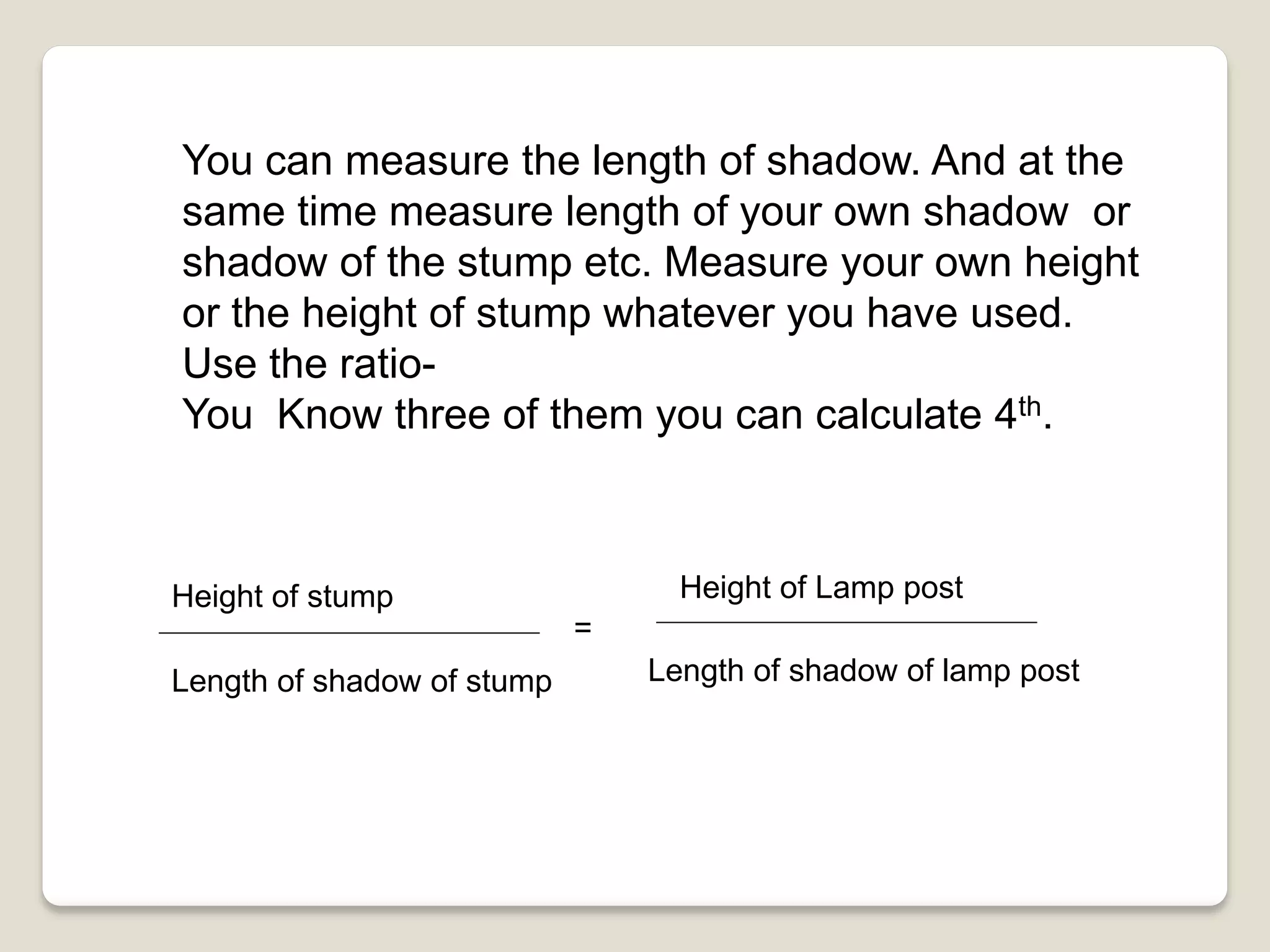 You can measure the length of shadow. And at the same time measure length of your own shadow or shadow of the stump etc. Measure your own height or the height of stump whatever you have used.
Use the ratio-
You Know three of them you can calculate 4$^{th}$.

$\frac{\text{Height of stump}}{\text{Length of shadow of stump}} = \frac{\text{Height of Lamp post}}{\text{Length of shadow of lamp post}}$